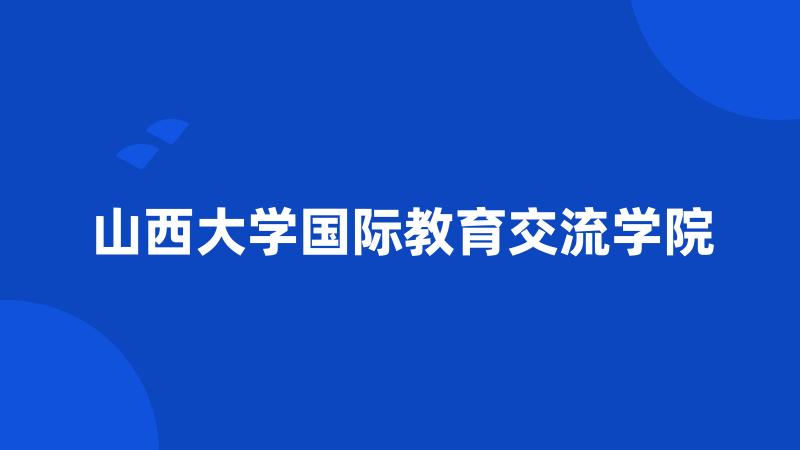 山西大学国际教育交流学院